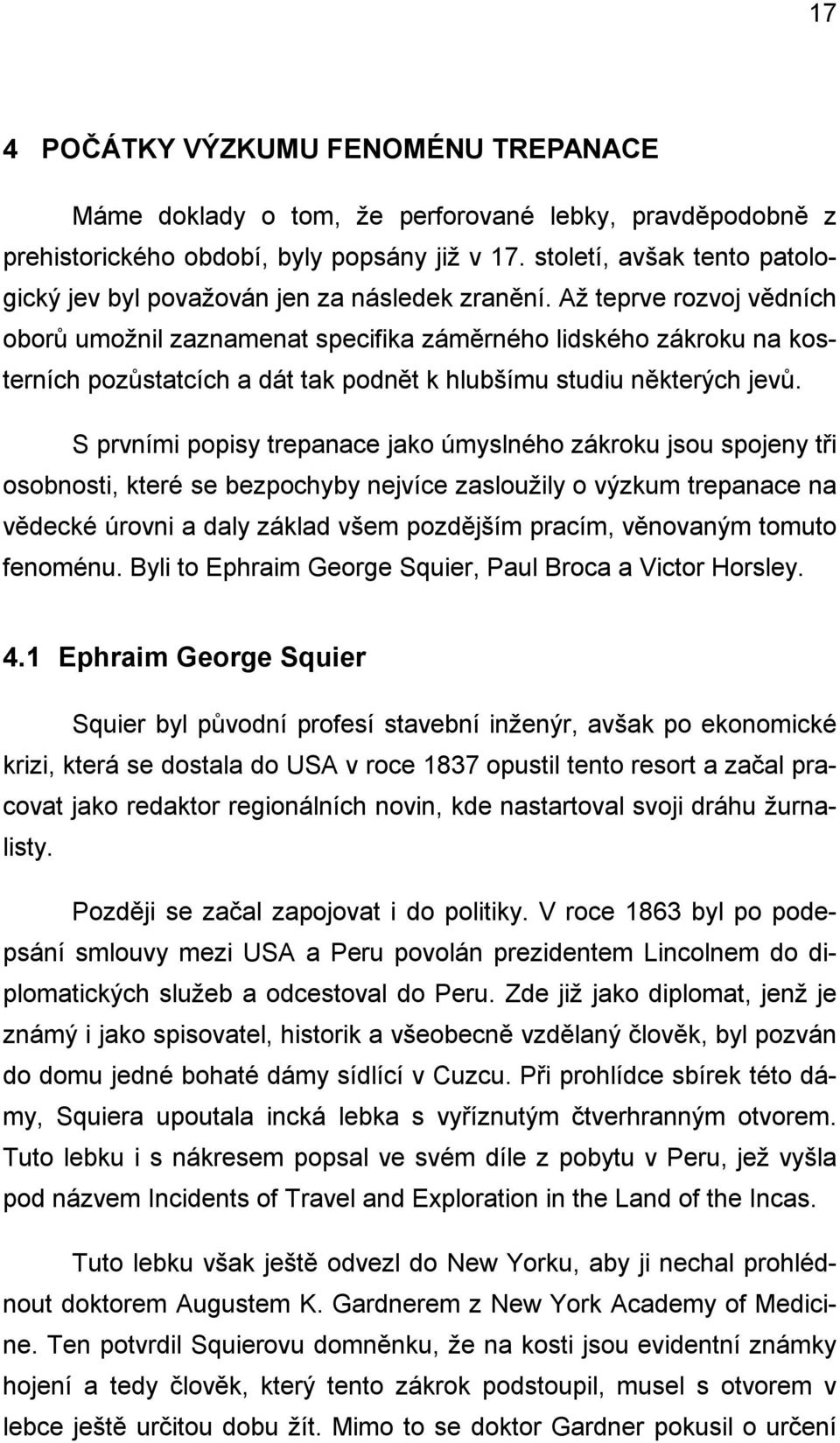 17

4 POČÁTKY VÝZKUMU FENOMÉNU TREPANACE

Máme doklady o tom, že perforované lebky, pravděpodobně z prehistorického období, byly popsány již v 17. století, avšak tento patologický jev byl považován jen za následek zranění. Až teprve rozvoj vědních oborů umožnil zaznamenat specifika záměrného lidského zákroku na kosterních pozůstatcích a dát tak podnět k hlubšímu studiu některých jevů.

S prvními popisy trepanace jako úmyslného zákroku jsou spojeny tři osobnosti, které se bezpochyby nejvíce zasloužily o výzkum trepanace na vědecké úrovni a daly základ všem pozdějším pracím, věnovaným tomuto fenoménu. Byli to Ephraim George Squier, Paul Broca a Victor Horsley.

4.1 Ephraim George Squier

Squier byl původní profesí stavební inženýr, avšak po ekonomické krizi, která se dostala do USA v roce 1837 opustil tento resort a začal pracovat jako redaktor regionálních novin, kde nastartoval svoji dráhu žurnalisty.

Později se začal zapojovat i do politiky. V roce 1863 byl po podepsání smlouvy mezi USA a Peru povolán prezidentem Lincolnem do diplomatických služeb a odcestoval do Peru. Zde již jako diplomat, jenž je známý i jako spisovatel, historik a všeobecně vzdělaný člověk, byl pozván do domu jedné bohaté dámy sídlící v Cuzcu. Při prohlídce sbírek této dámy, Squiera upoutala incká lebka s vyříznutým čtverhranným otvorem. Tuto lebku i s nákresem popsal ve svém díle z pobytu v Peru, jež vyšla pod názvem Incidents of Travel and Exploration in the Land of the Incas.

Tuto lebku však ještě odvezl do New Yorku, aby ji nechal prohlédnout doktorem Augustem K. Gardnerem z New York Academy of Medicine. Ten potvrdil Squierovu domněnku, že na kosti jsou evidentní známky hojení a tedy člověk, který tento zákrok podstoupil, musel s otvorem v lebce ještě určitou dobu žít. Mimo to se doktor Gardner pokusil o určení